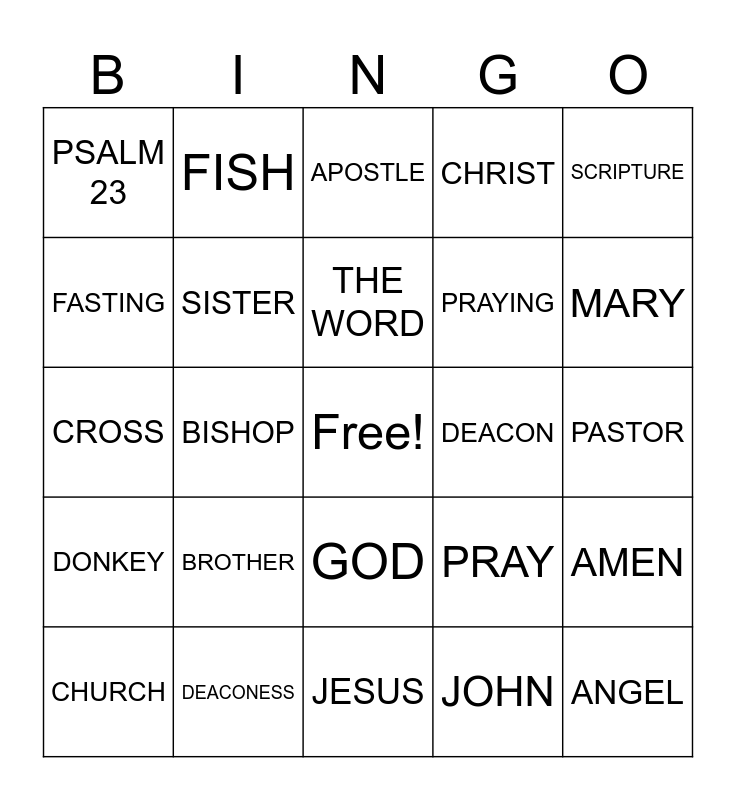 | B | I | N | G | O |
|---|---|---|---|---|
| PSALM 23 | FISH | APOSTLE | CHRIST | SCRIPTURE |
| FASTING | SISTER | THE WORD | PRAYING | MARY |
| CROSS | BISHOP | Free! | DEACON | PASTOR |
| DONKEY | BROTHER | GOD | PRAY | AMEN |
| CHURCH | DEACONESS | JESUS | JOHN | ANGEL |